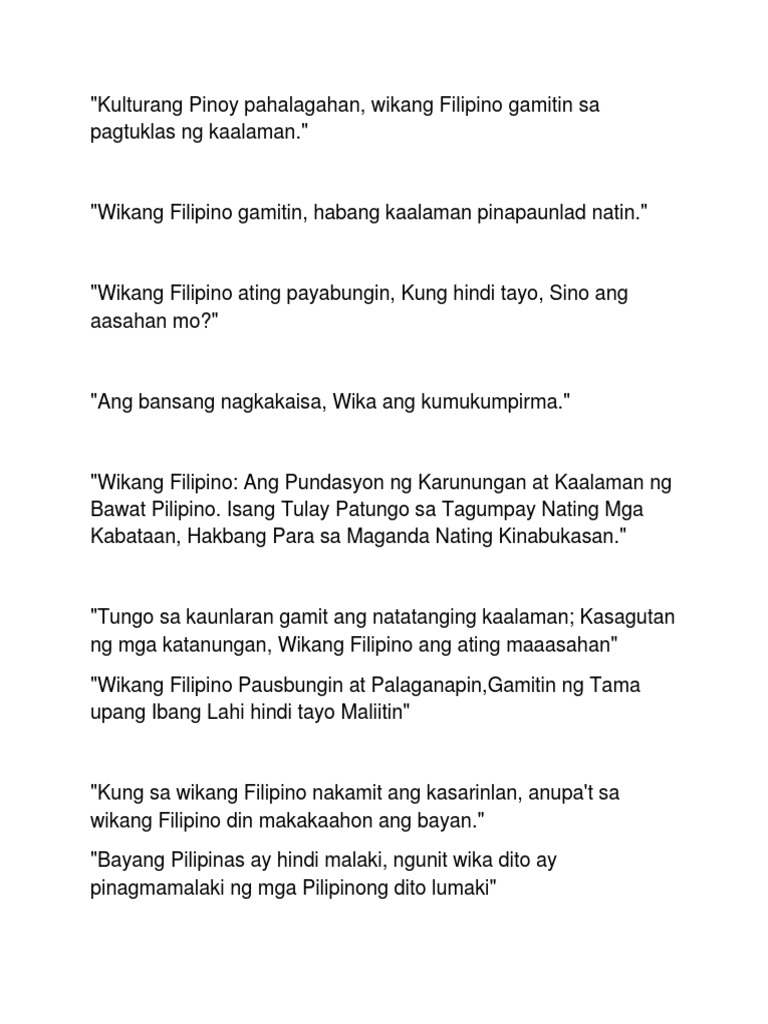 "Kulturang Pinoy pahalagahan, wikang Filipino gamitin sa pagtuklas ng kaalaman."

"Wikang Filipino gamitin, habang kaalaman pinapaunlad natin."

"Wikang Filipino ating payabungin, Kung hindi tayo, Sino ang aasahan mo?"

"Ang bansang nagkakaisa, Wika ang kumukumpirma."

"Wikang Filipino: Ang Pundasyon ng Karunungan at Kaalaman ng Bawat Pilipino. Isang Tulay Patungo sa Tagumpay Nating Mga Kabataan, Hakbang Para sa Maganda Nating Kinabukasan."

"Tungo sa kaunlaran gamit ang natatanging kaalaman; Kasagutan ng mga katanungan, Wikang Filipino ang ating maaasahan"

"Wikang Filipino Pausbungin at Palaganapin,Gamitin ng Tama upang Ibang Lahi hindi tayo Maliitin"

"Kung sa wikang Filipino nakamit ang kasarinlan, anupa't sa wikang Filipino din makakaahon ang bayan."

"Bayang Pilipinas ay hindi malaki, ngunit wika dito ay pinagmamalaki ng mga Pilipinong dito lumaki"